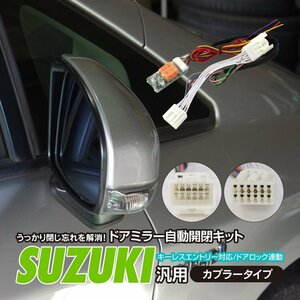 うっかり閉じ忘れを解消! ドアミラー自動開閉キット

SUZUKI キーレスエントリー対応/ドアロック連動

汎用 カプラータイプ